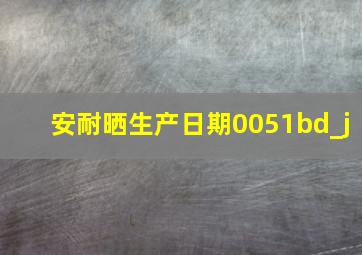 安耐晒生产日期0051bd_j